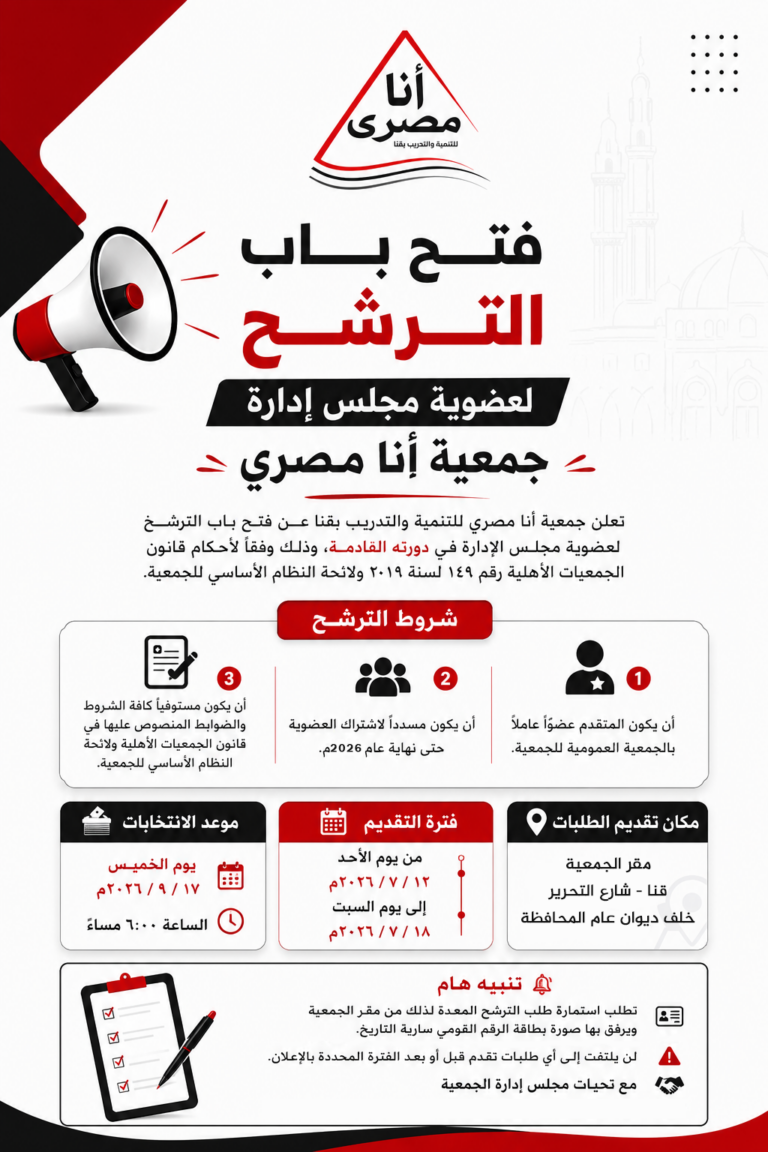 أنا
مصري
للتنمية والتدريب بقنا

فتح باب
الترشح
لعضوية مجلس إدارة
جمعية أنا مصري

تعلن جمعية أنا مصري للتنمية والتدريب بقنا عن فتح باب الترشح لعضوية مجلس الإدارة في دورته القادمة، وذلك وفقاً لأحكام قانون الجمعيات الأهلية رقم ١٤٩ لسنة ٢٠١٩ ولائحة النظام الأساسي للجمعية.

شروط الترشح

1
أن يكون المتقدم عضوًا عاملاً بالجمعية العمومية للجمعية.

2
أن يكون مسدداً لاشتراك العضوية حتى نهاية عام 2026م.

3
أن يكون مستوفياً كافة الشروط والضوابط المنصوص عليها في قانون الجمعيات الأهلية ولائحة النظام الأساسي للجمعية.

مكان تقديم الطلبات
مقر الجمعية
قنا - شارع التحرير
خلف ديوان عام المحافظة

فترة التقديم
من يوم الأحد
١٢ / ٧ / ٢٠٢٦م
إلى يوم السبت
١٨ / ٧ / ٢٠٢٦م

موعد الانتخابات
يوم الخميس
١٧ / ٩ / ٢٠٢٦م
الساعة ٦:٠٠ مساءً

تنبيه هام
تطلب استمارة طلب الترشح المعدة لذلك من مقر الجمعية ويرفق بها صورة بطاقة الرقم القومي سارية التاريخ.
لن يلتفت إلى أي طلبات تقدم قبل أو بعد الفترة المحددة بالإعلان.
مع تحيات مجلس إدارة الجمعية